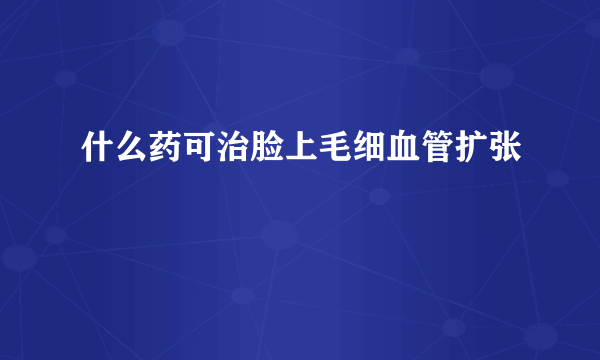 什么药可治脸上毛细血管扩张